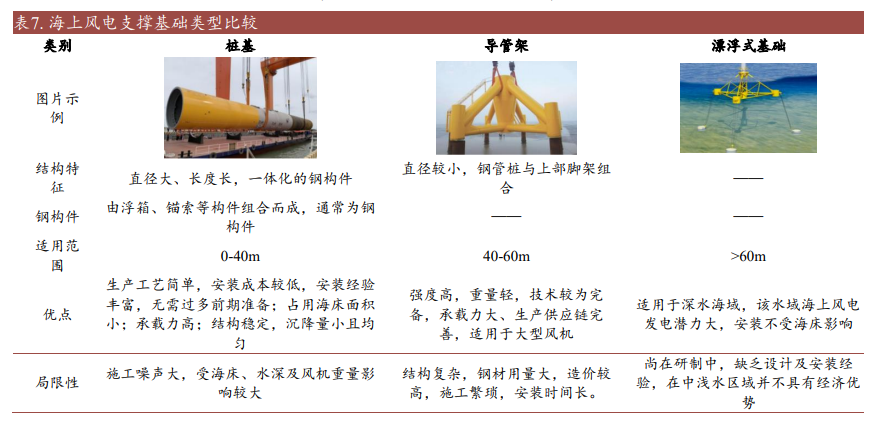 表7. 海上风电支撑基础类型比较

| 类别 | 桩基 | 导管架 | 漂浮式基础 |
|---|---|---|---|
| 图片示例 | | | |
| 结构特征 | 直径大、长度长，一体化的钢构件 | 直径较小，钢管桩与上部脚架组合 | —— |
| 钢构件 | 由浮箱、锚索等构件组合而成，通常为钢构件 | —— | —— |
| 适用范围 | 0-40m | 40-60m | >60m |
| 优点 | 生产工艺简单，安装成本较低，安装经验丰富，无需过多前期准备；占用海床面积小；承载力高；结构稳定，沉降量小且均匀 | 强度高，重量轻，技术较为完备，承载力大、生产供应链完善，适用于大型风机 | 适用于深水海域，该水域海上风电发电潜力大，安装不受海床影响 |
| 局限性 | 施工噪声大，受海床、水深及风机重量影响较大 | 结构复杂，钢材用量大，造价较高，施工繁琐，安装时间长。 | 尚在研制中，缺乏设计及安装经验，在中浅水区域并不具有经济优势 |